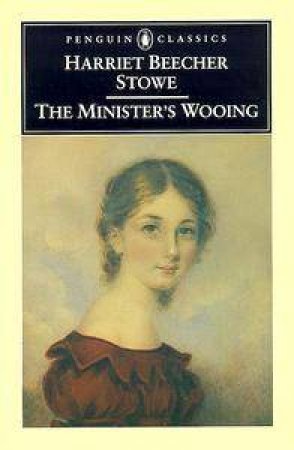 PENGUIN CLASSICS

HARRIET BEECHER STOWE

THE MINISTER'S WOOING